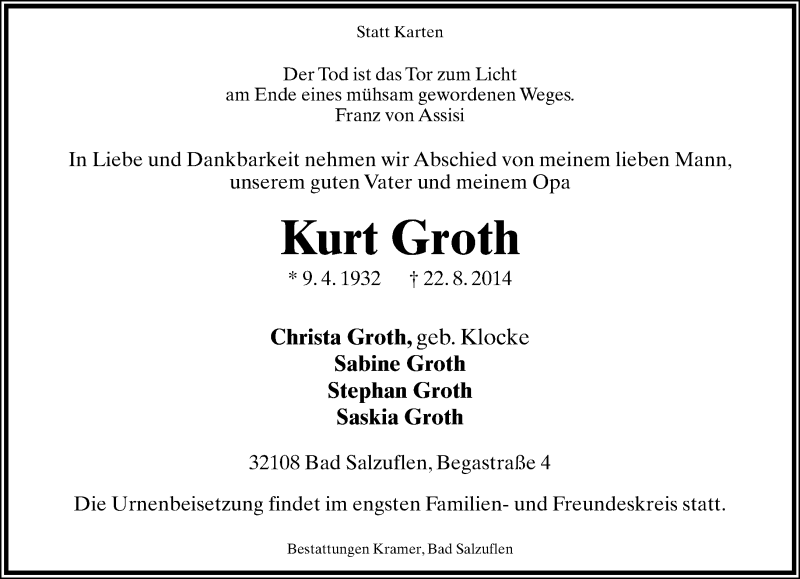 Statt Karten

Der Tod ist das Tor zum Licht
am Ende eines mühsam gewordenen Weges.
Franz von Assisi

In Liebe und Dankbarkeit nehmen wir Abschied von meinem lieben Mann, unserem guten Vater und meinem Opa

Kurt Groth

* 9. 4. 1932 † 22. 8. 2014

Christa Groth, geb. Klocke
Sabine Groth
Stephan Groth
Saskia Groth

32108 Bad Salzuflen, Begastraße 4

Die Urnenbeisetzung findet im engsten Familien- und Freundeskreis statt.

Bestattungen Kramer, Bad Salzuflen